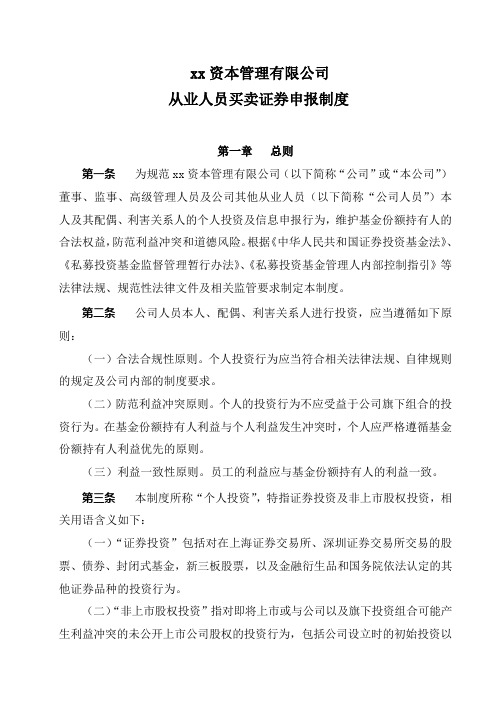 xx 资本管理有限公司
从业人员买卖证券申报制度

第一章 总则

第一条 为规范 xx 资本管理有限公司（以下简称“公司”或“本公司”）董事、监事、高级管理人员及公司其他从业人员（以下简称“公司人员”）本人及其配偶、利害关系人的个人投资及信息申报行为，维护基金份额持有人的合法权益，防范利益冲突和道德风险。根据《中华人民共和国证券投资基金法》、《私募投资基金监督管理暂行办法》、《私募投资基金管理人内部控制指引》等法律法规、规范性法律文件及相关监管要求制定本制度。

第二条 公司人员本人、配偶、利害关系人进行投资，应当遵循如下原则：

（一）合法合规性原则。个人投资行为应当符合相关法律法规、自律规则的规定及公司内部的制度要求。

（二）防范利益冲突原则。个人的投资行为不应受益于公司旗下组合的投资行为。在基金份额持有人利益与个人利益发生冲突时，个人应严格遵循基金份额持有人利益优先的原则。

（三）利益一致性原则。员工的利益应与基金份额持有人的利益一致。

第三条 本制度所称“个人投资”，特指证券投资及非上市股权投资，相关用语含义如下：

（一）“证券投资”包括对在上海证券交易所、深圳证券交易所交易的股票、债券、封闭式基金，新三板股票，以及金融衍生品和国务院依法认定的其他证券品种的投资行为。

（二）“非上市股权投资”指对即将上市或与公司以及旗下投资组合可能产生利益冲突的未公开上市公司股权的投资行为，包括公司设立时的初始投资以